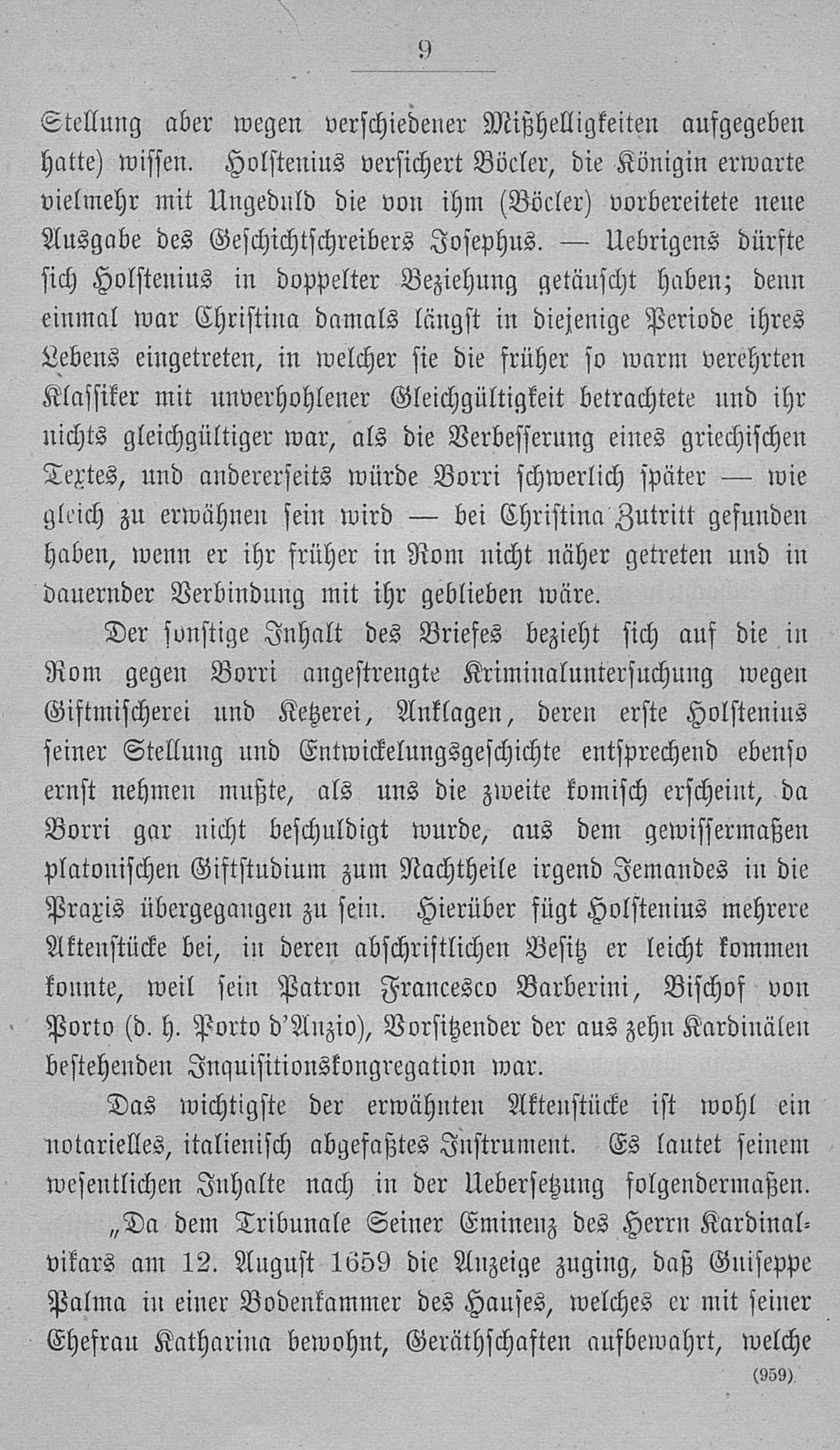 9

Stellung aber wegen verschiedener Mißhelligkeiten aufgegeben hatte) wissen. Holstenius versichert Böcler, die Königin erwarte vielmehr mit Ungeduld die von ihm (Böcler) vorbereitete neue Ausgabe des Geschichtschreibers Josephus. — Uebrigens dürfte sich Holstenius in doppelter Beziehung getäuscht haben; denn einmal war Christina damals längst in diejenige Periode ihres Lebens eingetreten, in welcher sie die früher so warm verehrten Klassiker mit unverhohlener Gleichgültigkeit betrachtete und ihr nichts gleichgültiger war, als die Verbesserung eines griechischen Textes, und andererseits würde Borri schwerlich später — wie gleich zu erwähnen sein wird — bei Christina Zutritt gefunden haben, wenn er ihr früher in Rom nicht näher getreten und in dauernder Verbindung mit ihr geblieben wäre.

Der sonstige Inhalt des Briefes bezieht sich auf die in Rom gegen Borri angestrengte Kriminaluntersuchung wegen Giftmischerei und Ketzerei, Anklagen, deren erste Holstenius seiner Stellung und Entwickelungsgeschichte entsprechend ebenso ernst nehmen mußte, als uns die zweite komisch erscheint, da Borri gar nicht beschuldigt wurde, aus dem gewissermaßen platonischen Giftstudium zum Nachtheile irgend Jemandes in die Praxis übergegangen zu sein. Hierüber fügt Holstenius mehrere Aktenstücke bei, in deren abschriftlichen Besitz er leicht kommen konnte, weil sein Patron Francesco Barberini, Bischof von Porto (d. h. Porto d'Anzio), Vorsitzender der aus zehn Kardinälen bestehenden Inquisitionskongregation war.

Das wichtigste der erwähnten Aktenstücke ist wohl ein notarielles, italienisch abgefaßtes Instrument. Es lautet seinem wesentlichen Inhalte nach in der Uebersetzung folgendermaßen.

„Da dem Tribunale Seiner Eminenz des Herrn Kardinalvikars am 12. August 1659 die Anzeige zuging, daß Guiseppe Palma in einer Bodenkammer des Hauses, welches er mit seiner Ehefrau Katharina bewohnt, Geräthschaften aufbewahrt, welche

(959)